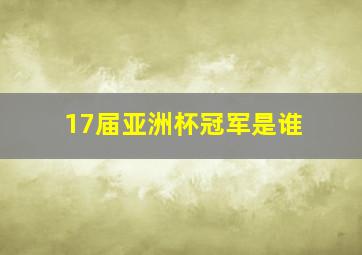 17届亚洲杯冠军是谁